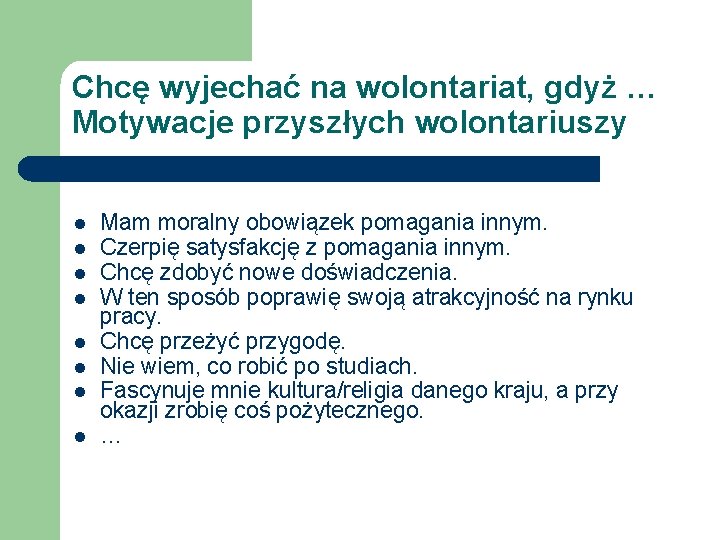 Chcę wyjechać na wolontariat, gdyż …
Motywacje przyszłych wolontariuszy

- Mam moralny obowiązek pomagania innym.
- Czerpię satysfakcję z pomagania innym.
- Chcę zdobyć nowe doświadczenia.
- W ten sposób poprawię swoją atrakcyjność na rynku pracy.
- Chcę przeżyć przygodę.
- Nie wiem, co robić po studiach.
- Fascynuje mnie kultura/religia danego kraju, a przy okazji zrobię coś pożytecznego.
- …